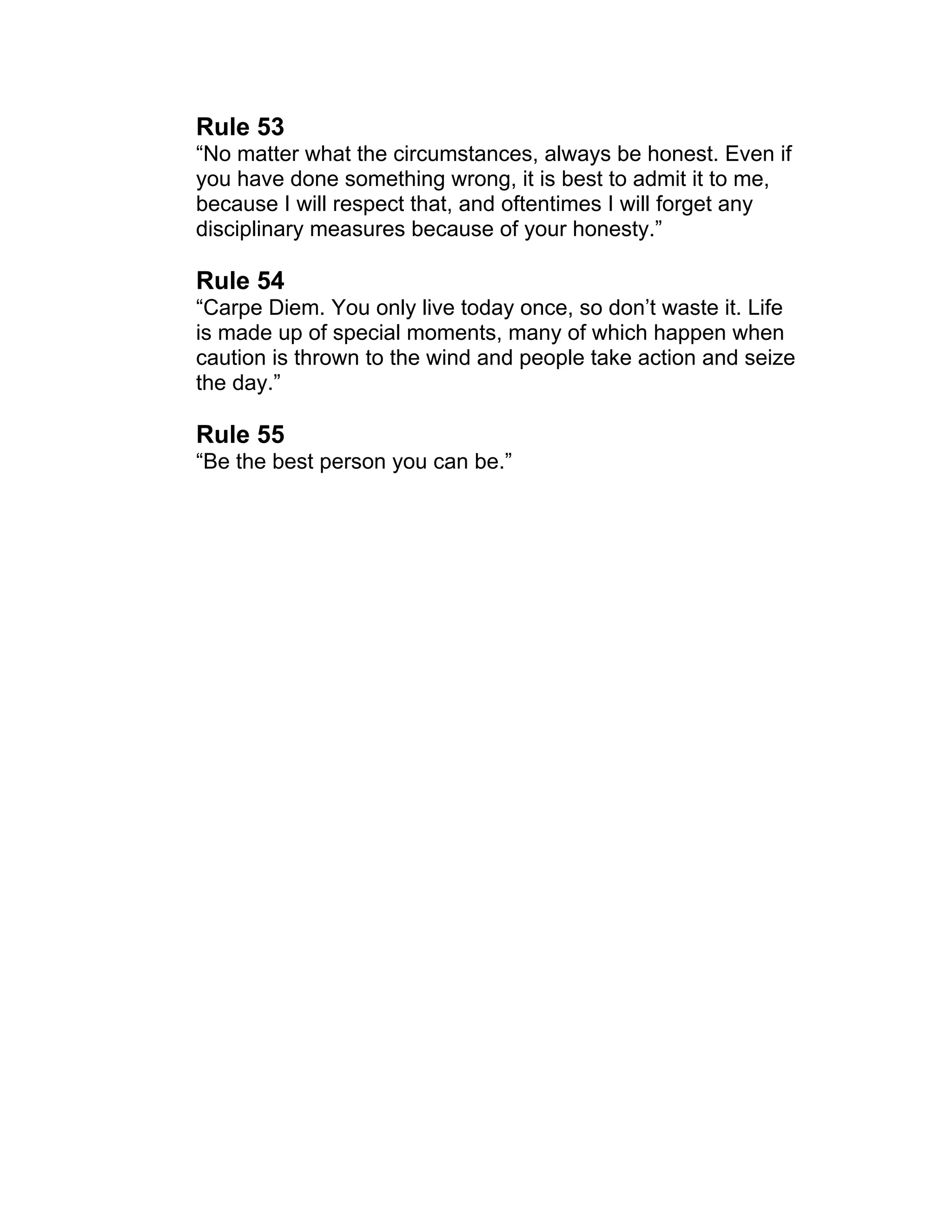 Rule 53
“No matter what the circumstances, always be honest. Even if you have done something wrong, it is best to admit it to me, because I will respect that, and oftentimes I will forget any disciplinary measures because of your honesty.”

Rule 54
“Carpe Diem. You only live today once, so don’t waste it. Life is made up of special moments, many of which happen when caution is thrown to the wind and people take action and seize the day.”

Rule 55
“Be the best person you can be.”